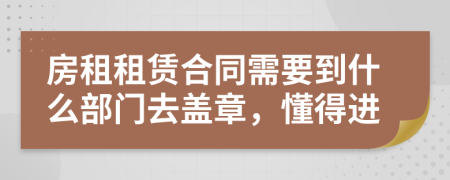 房租租赁合同需要到什么部门去盖章，懂得进